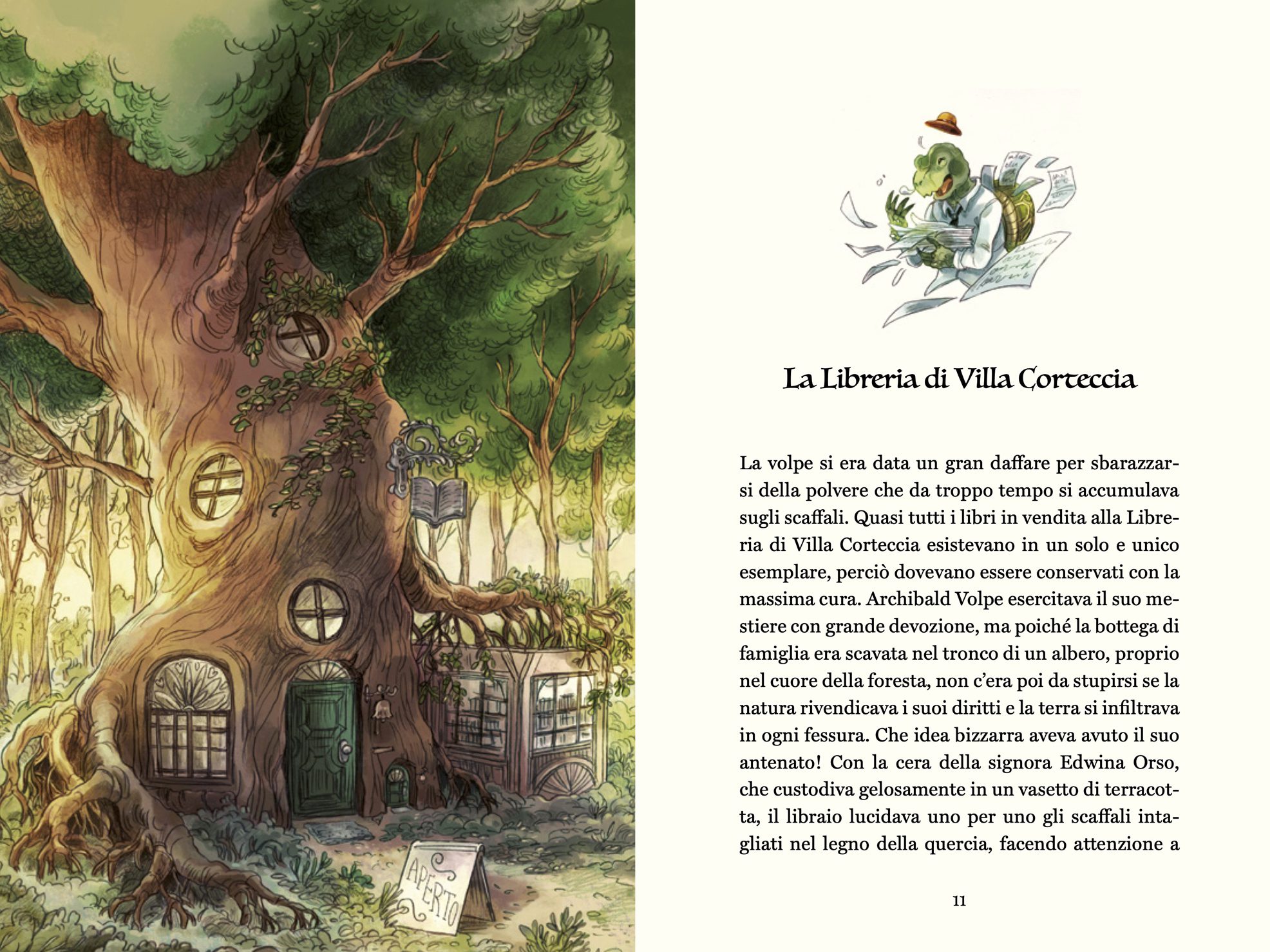 APERTO

La Libreria di Villa Corteccia

La volpe si era data un gran daffare per sbarazzarsi della polvere che da troppo tempo si accumulava sugli scaffali. Quasi tutti i libri in vendita alla Libreria di Villa Corteccia esistevano in un solo e unico esemplare, perciò dovevano essere conservati con la massima cura. Archibald Volpe esercitava il suo mestiere con grande devozione, ma poiché la bottega di famiglia era scavata nel tronco di un albero, proprio nel cuore della foresta, non c'era poi da stupirsi se la natura rivendicava i suoi diritti e la terra si infiltrava in ogni fessura. Che idea bizzarra aveva avuto il suo antenato! Con la cera della signora Edwina Orso, che custodiva gelosamente in un vasetto di terracotta, il libraio lucidava uno per uno gli scaffali intagliati nel legno della quercia, facendo attenzione a

11